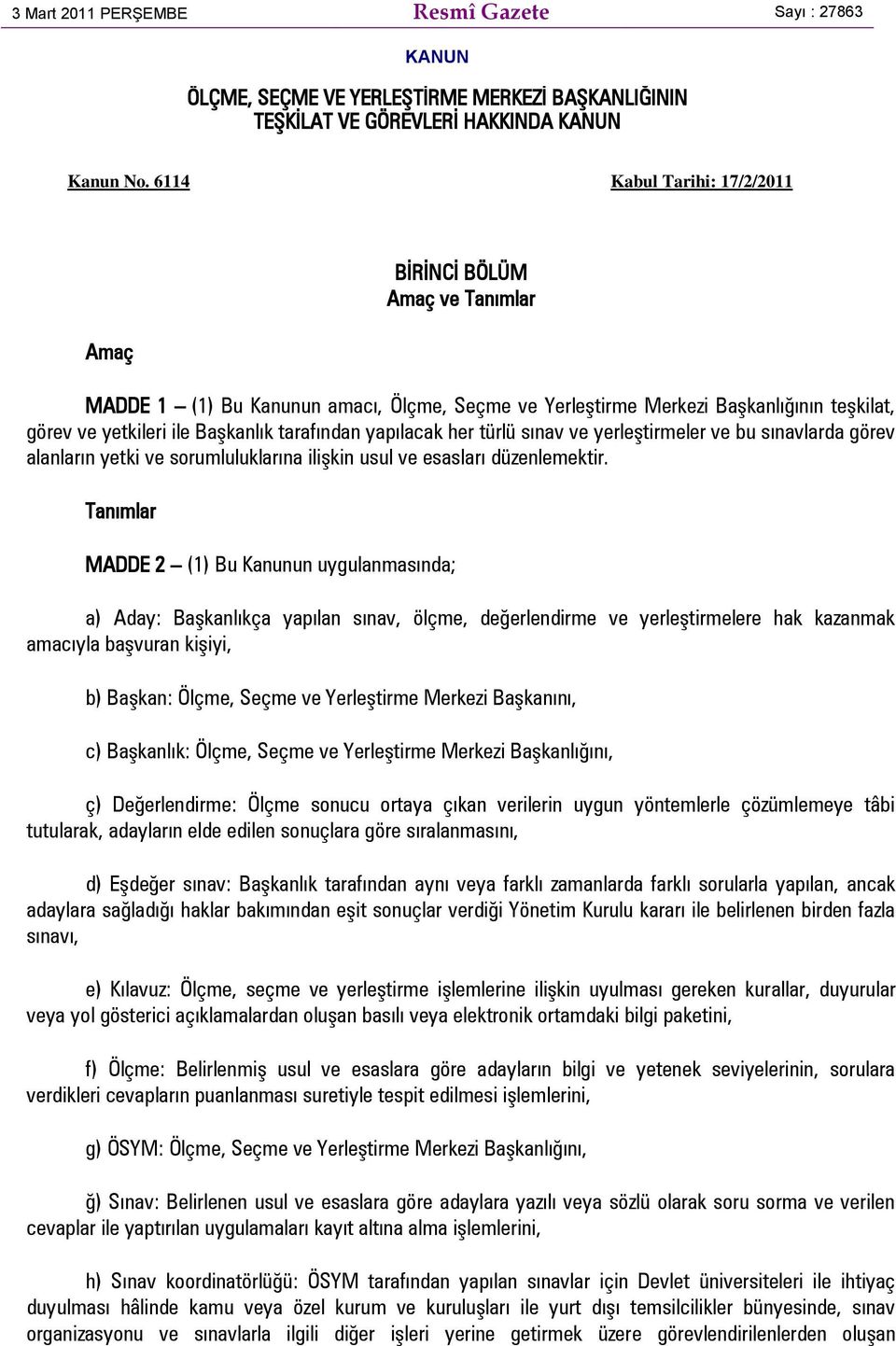 3 Mart 2011 PERŞEMBE Resmî Gazete Sayı : 27863

KANUN

ÖLÇME, SEÇME VE YERLEŞTİRME MERKEZİ BAŞKANLIĞININ TEŞKİLAT VE GÖREVLERİ HAKKINDA KANUN

Kanun No. 6114 Kabul Tarihi: 17/2/2011

BİRİNCİ BÖLÜM
Amaç ve Tanımlar

Amaç

MADDE 1 – (1) Bu Kanunun amacı, Ölçme, Seçme ve Yerleştirme Merkezi Başkanlığının teşkilat, görev ve yetkileri ile Başkanlık tarafından yapılacak her türlü sınav ve yerleştirmeler ve bu sınavlarda görev alanların yetki ve sorumluluklarına ilişkin usul ve esasları düzenlemektir.

Tanımlar

MADDE 2 – (1) Bu Kanunun uygulanmasında;

a) Aday: Başkanlıkça yapılan sınav, ölçme, değerlendirme ve yerleştirmelere hak kazanmak amacıyla başvuran kişiyi,

b) Başkan: Ölçme, Seçme ve Yerleştirme Merkezi Başkanını,

c) Başkanlık: Ölçme, Seçme ve Yerleştirme Merkezi Başkanlığını,

ç) Değerlendirme: Ölçme sonucu ortaya çıkan verilerin uygun yöntemlerle çözümlemeye tâbi tutularak, adayların elde edilen sonuçlara göre sıralanmasını,

d) Eşdeğer sınav: Başkanlık tarafından aynı veya farklı zamanlarda farklı sorularla yapılan, ancak adaylara sağladığı haklar bakımından eşit sonuçlar verdiği Yönetim Kurulu kararı ile belirlenen birden fazla sınavı,

e) Kılavuz: Ölçme, seçme ve yerleştirme işlemlerine ilişkin uyulması gereken kurallar, duyurular veya yol gösterici açıklamalardan oluşan basılı veya elektronik ortamdaki bilgi paketini,

f) Ölçme: Belirlenmiş usul ve esaslara göre adayların bilgi ve yetenek seviyelerinin, sorulara verdikleri cevapların puanlanması suretiyle tespit edilmesi işlemlerini,

g) ÖSYM: Ölçme, Seçme ve Yerleştirme Merkezi Başkanlığını,

ğ) Sınav: Belirlenen usul ve esaslara göre adaylara yazılı veya sözlü olarak soru sorma ve verilen cevaplar ile yaptırılan uygulamaları kayıt altına alma işlemlerini,

h) Sınav koordinatörlüğü: ÖSYM tarafından yapılan sınavlar için Devlet üniversiteleri ile ihtiyaç duyulması hâlinde kamu veya özel kurum ve kuruluşları ile yurt dışı temsilcilikler bünyesinde, sınav organizasyonu ve sınavlarla ilgili diğer işleri yerine getirmek üzere görevlendirilenlerden oluşan